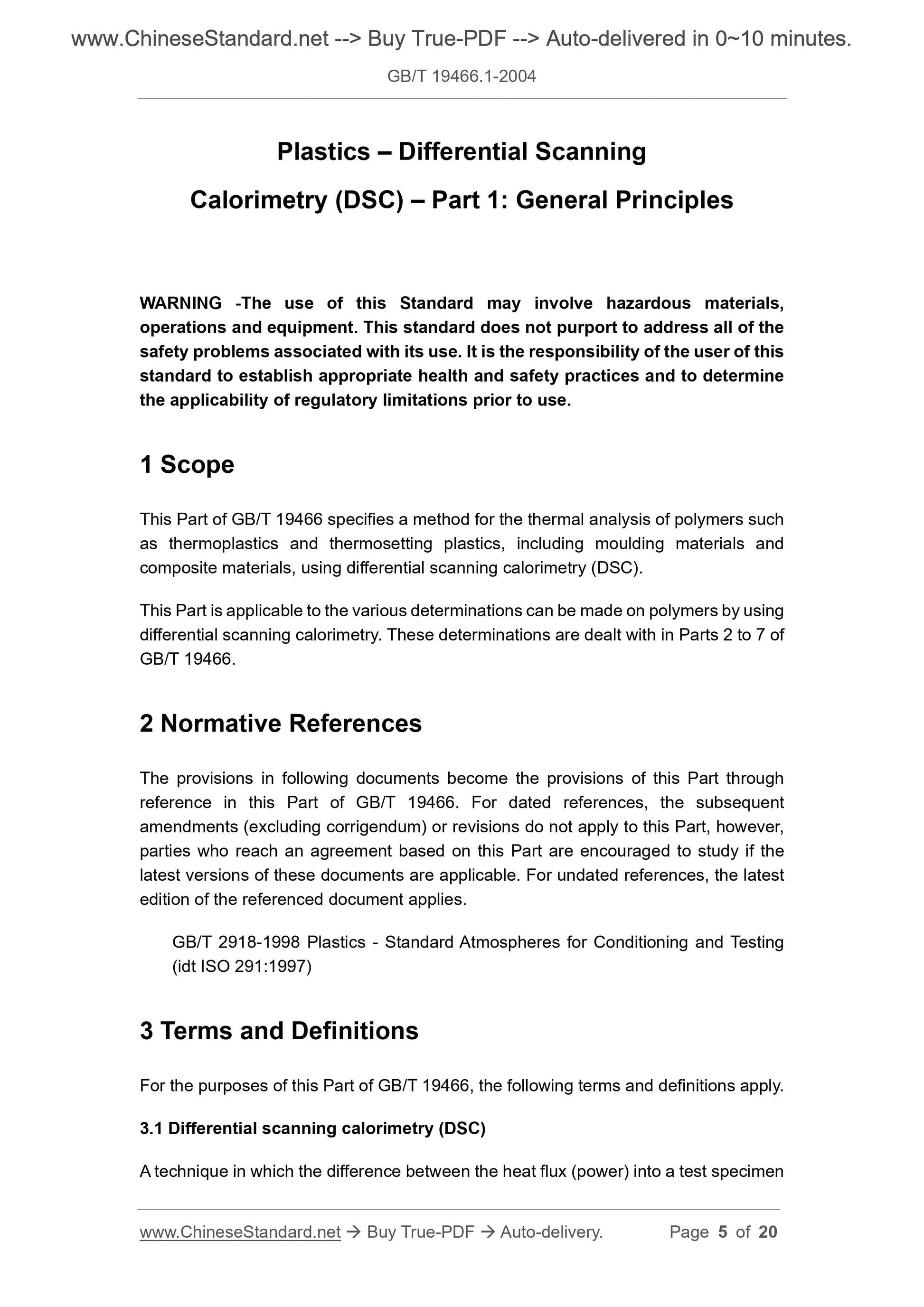 www.ChineseStandard.net --> Buy True-PDF --> Auto-delivered in 0~10 minutes.

GB/T 19466.1-2004

Plastics – Differential Scanning Calorimetry (DSC) – Part 1: General Principles

WARNING -The use of this Standard may involve hazardous materials, operations and equipment. This standard does not purport to address all of the safety problems associated with its use. It is the responsibility of the user of this standard to establish appropriate health and safety practices and to determine the applicability of regulatory limitations prior to use.

1 Scope

This Part of GB/T 19466 specifies a method for the thermal analysis of polymers such as thermoplastics and thermosetting plastics, including moulding materials and composite materials, using differential scanning calorimetry (DSC).

This Part is applicable to the various determinations can be made on polymers by using differential scanning calorimetry. These determinations are dealt with in Parts 2 to 7 of GB/T 19466.

2 Normative References

The provisions in following documents become the provisions of this Part through reference in this Part of GB/T 19466. For dated references, the subsequent amendments (excluding corrigendum) or revisions do not apply to this Part, however, parties who reach an agreement based on this Part are encouraged to study if the latest versions of these documents are applicable. For undated references, the latest edition of the referenced document applies.

GB/T 2918-1998 Plastics - Standard Atmospheres for Conditioning and Testing (idt ISO 291:1997)

3 Terms and Definitions

For the purposes of this Part of GB/T 19466, the following terms and definitions apply.

3.1 Differential scanning calorimetry (DSC)

A technique in which the difference between the heat flux (power) into a test specimen

www.ChineseStandard.net → Buy True-PDF → Auto-delivery. Page 5 of 20